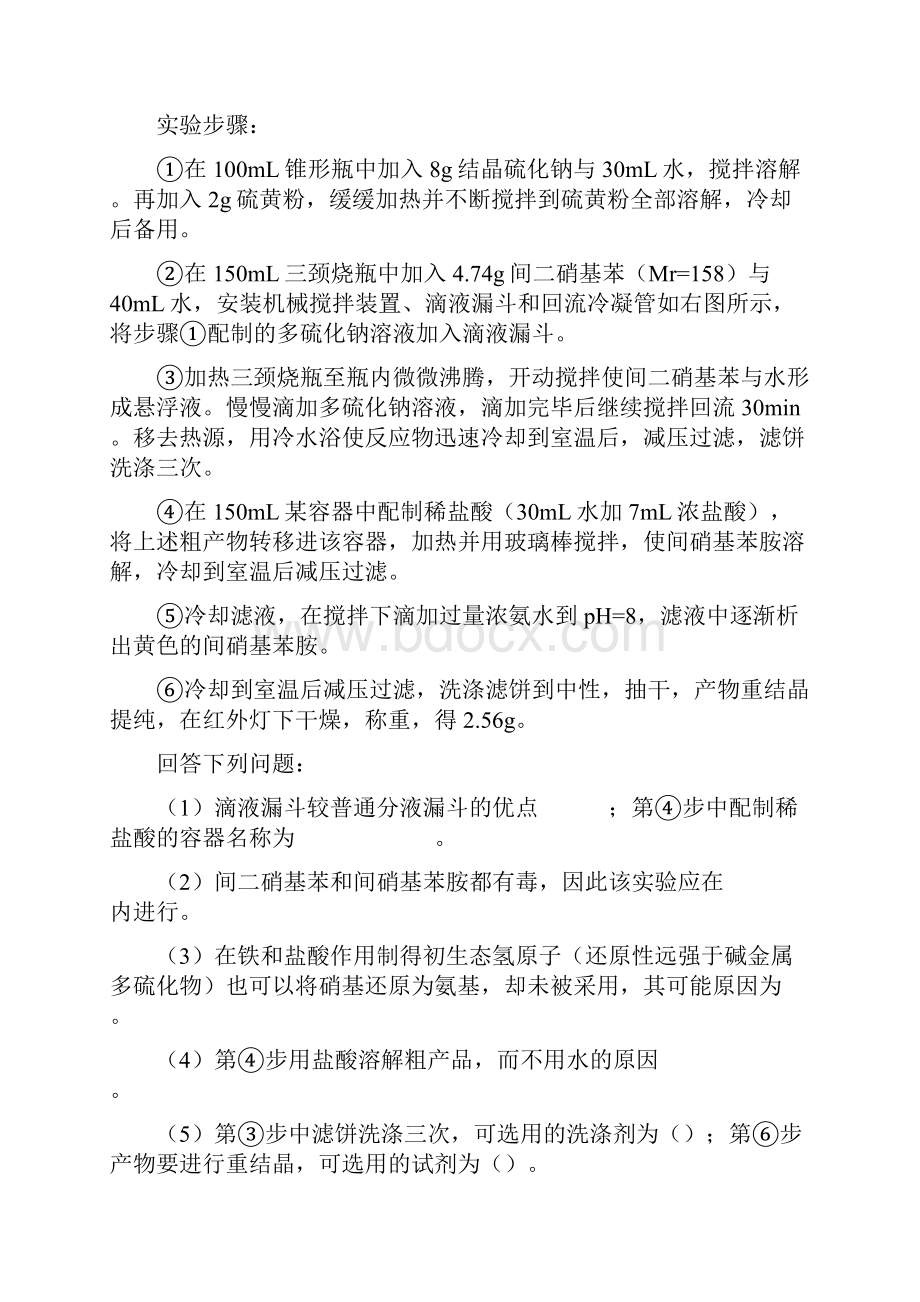 实验步骤：

①在 100mL 锥形瓶中加入 8g 结晶硫化钠与 30mL 水，搅拌溶解。再加入 2g 硫黄粉，缓缓加热并不断搅拌到硫黄粉全部溶解，冷却后备用。

②在 150mL 三颈烧瓶中加入 4.74g 间二硝基苯（Mr=158）与 40mL 水，安装机械搅拌装置、滴液漏斗和回流冷凝管如右图所示，将步骤①配制的多硫化钠溶液加入滴液漏斗。

③加热三颈烧瓶至瓶内微微沸腾，开动搅拌使间二硝基苯与水形成悬浮液。慢慢滴加多硫化钠溶液，滴加完毕后继续搅拌回流 30min。移去热源，用冷水浴使反应物迅速冷却到室温后，减压过滤，滤饼洗涤三次。

④在 150mL 某容器中配制稀盐酸（30mL 水加 7mL 浓盐酸），将上述粗产物转移进该容器，加热并用玻璃棒搅拌，使间硝基苯胺溶解，冷却到室温后减压过滤。

⑤冷却滤液，在搅拌下滴加过量浓氨水到 pH=8，滤液中逐渐析出黄色的间硝基苯胺。

⑥冷却到室温后减压过滤，洗涤滤饼到中性，抽干，产物重结晶提纯，在红外灯下干燥，称重，得 2.56g。

回答下列问题：

（1）滴液漏斗较普通分液漏斗的优点　　　；第④步中配制稀盐酸的容器名称为　　　　　。

（2）间二硝基苯和间硝基苯胺都有毒，因此该实验应在　　　内进行。

（3）在铁和盐酸作用制得初生态氢原子（还原性远强于碱金属多硫化物）也可以将硝基还原为氨基，却未被采用，其可能原因为　　　。

（4）第④步用盐酸溶解粗产品，而不用水的原因　　　。

（5）第③步中滤饼洗涤三次，可选用的洗涤剂为（）；第⑥步产物要进行重结晶，可选用的试剂为（）。

www.bdocx.com